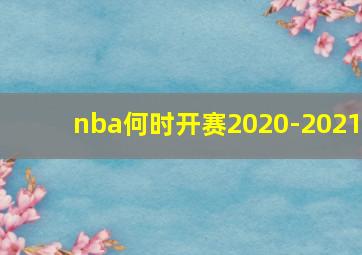 nba何时开赛2020-2021